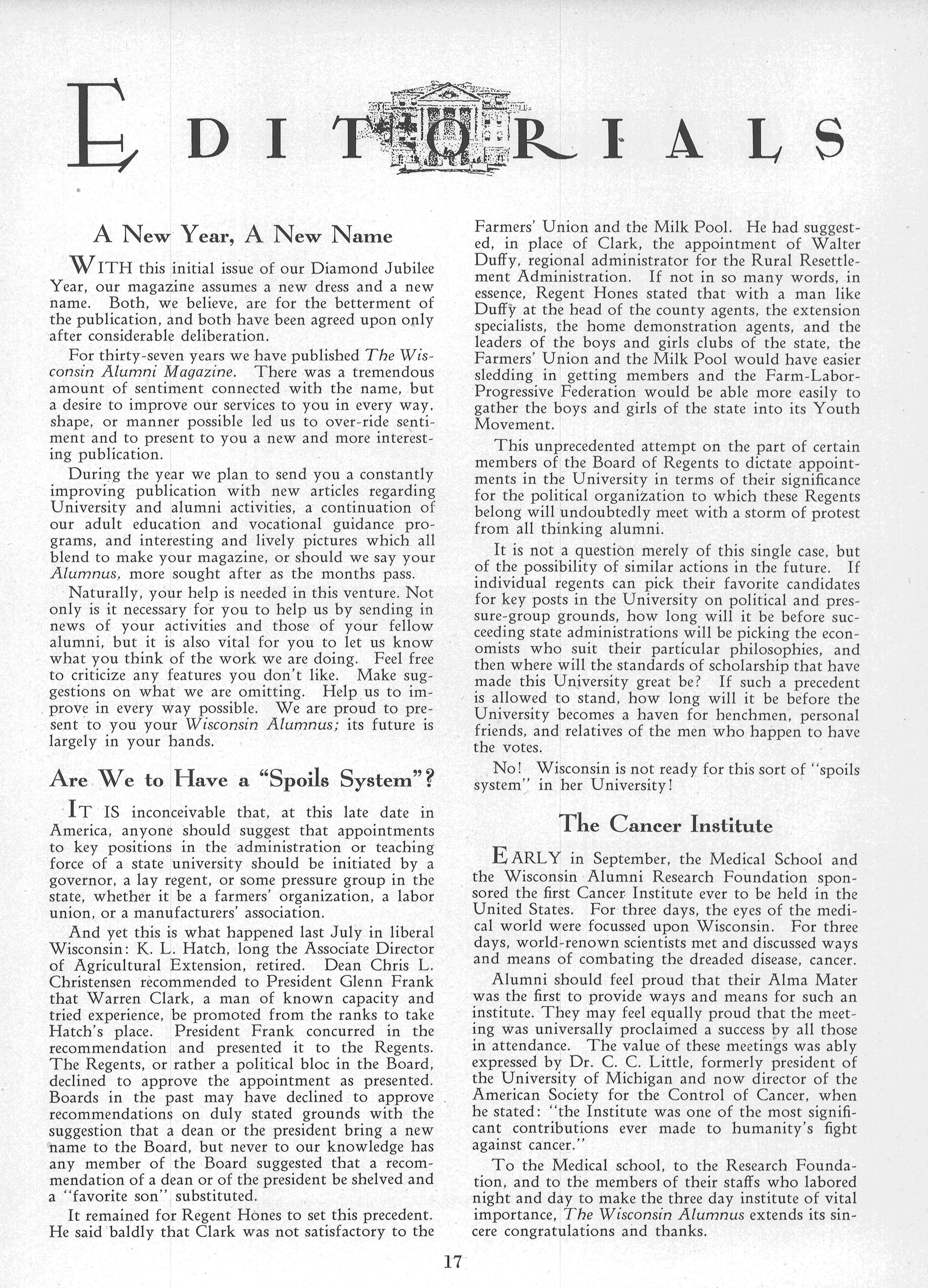 EDITORIALS

A New Year, A New Name

WITH this initial issue of our Diamond Jubilee Year, our magazine assumes a new dress and a new name. Both, we believe, are for the betterment of the publication, and both have been agreed upon only after considerable deliberation.

For thirty-seven years we have published The Wisconsin Alumni Magazine. There was a tremendous amount of sentiment connected with the name, but a desire to improve our services to you in every way, shape, or manner possible led us to over-ride sentiment and to present to you a new and more interesting publication.

During the year we plan to send you a constantly improving publication with new articles regarding University and alumni activities, a continuation of our adult education and vocational guidance programs, and interesting and lively pictures which all blend to make your magazine, or should we say your Alumnus, more sought after as the months pass.

Naturally, your help is needed in this venture. Not only is it necessary for you to help us by sending in news of your activities and those of your fellow alumni, but it is also vital for you to let us know what you think of the work we are doing. Feel free to criticize any features you don't like. Make suggestions on what we are omitting. Help us to improve in every way possible. We are proud to present to you your Wisconsin Alumnus; its future is largely in your hands.

Are We to Have a "Spoils System"?

IT IS inconceivable that, at this late date in America, anyone should suggest that appointments to key positions in the administration or teaching force of a state university should be initiated by a governor, a lay regent, or some pressure group in the state, whether it be a farmers' organization, a labor union, or a manufacturers' association.

And yet this is what happened last July in liberal Wisconsin: K. L. Hatch, long the Associate Director of Agricultural Extension, retired. Dean Chris L. Christensen recommended to President Glenn Frank that Warren Clark, a man of known capacity and tried experience, be promoted from the ranks to take Hatch's place. President Frank concurred in the recommendation and presented it to the Regents. The Regents, or rather a political bloc in the Board, declined to approve the appointment as presented. Boards in the past may have declined to approve recommendations on duly stated grounds with the suggestion that a dean or the president bring a new name to the Board, but never to our knowledge has any member of the Board suggested that a recommendation of a dean or of the president be shelved and a "favorite son" substituted.

It remained for Regent Hones to set this precedent. He said baldly that Clark was not satisfactory to the Farmers' Union and the Milk Pool. He had suggested, in place of Clark, the appointment of Walter Duffy, regional administrator for the Rural Resettlement Administration. If not in so many words, in essence, Regent Hones stated that with a man like Duffy at the head of the county agents, the extension specialists, the home demonstration agents, and the leaders of the boys and girls clubs of the state, the Farmers' Union and the Milk Pool would have easier sledding in getting members and the Farm-Labor-Progressive Federation would be able more easily to gather the boys and girls of the state into its Youth Movement.

This unprecedented attempt on the part of certain members of the Board of Regents to dictate appointments in the University in terms of their significance for the political organization to which these Regents belong will undoubtedly meet with a storm of protest from all thinking alumni.

It is not a question merely of this single case, but of the possibility of similar actions in the future. If individual regents can pick their favorite candidates for key posts in the University on political and pressure-group grounds, how long will it be before succeeding state administrations will be picking the economists who suit their particular philosophies, and then where will the standards of scholarship that have made this University great be? If such a precedent is allowed to stand, how long will it be before the University becomes a haven for henchmen, personal friends, and relatives of the men who happen to have the votes.

No! Wisconsin is not ready for this sort of "spoils system" in her University!

The Cancer Institute

EARLY in September, the Medical School and the Wisconsin Alumni Research Foundation sponsored the first Cancer Institute ever to be held in the United States. For three days, the eyes of the medical world were focussed upon Wisconsin. For three days, world-renown scientists met and discussed ways and means of combating the dreaded disease, cancer.

Alumni should feel proud that their Alma Mater was the first to provide ways and means for such an institute. They may feel equally proud that the meeting was universally proclaimed a success by all those in attendance. The value of these meetings was ably expressed by Dr. C. C. Little, formerly president of the University of Michigan and now director of the American Society for the Control of Cancer, when he stated: "the Institute was one of the most significant contributions ever made to humanity's fight against cancer."

To the Medical school, to the Research Foundation, and to the members of their staffs who labored night and day to make the three day institute of vital importance, The Wisconsin Alumnus extends its sincere congratulations and thanks.

17